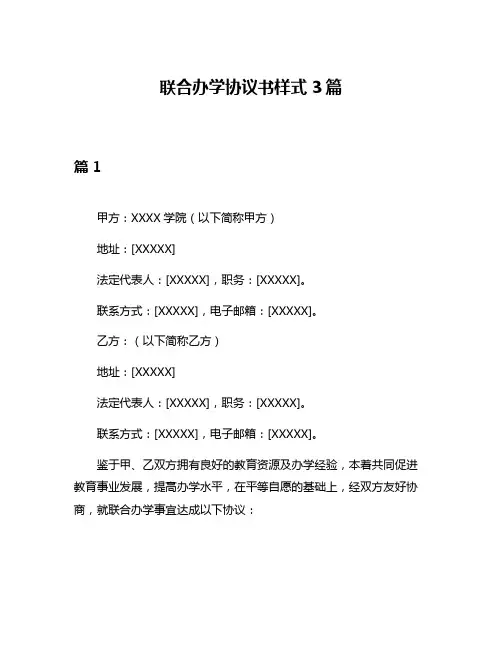 联合办学协议书样式 3 篇

篇 1

甲方：XXXX 学院（以下简称甲方）

地址：[XXXXX]

法定代表人：[XXXXX]，职务：[XXXXX]。

联系方式：[XXXXX]，电子邮箱：[XXXXX]。

乙方：（以下简称乙方）

地址：[XXXXX]

法定代表人：[XXXXX]，职务：[XXXXX]。

联系方式：[XXXXX]，电子邮箱：[XXXXX]。

鉴于甲、乙双方拥有良好的教育资源及办学经验，本着共同促进教育事业发展，提高办学水平，在平等自愿的基础上，经双方友好协商，就联合办学事宜达成以下协议：